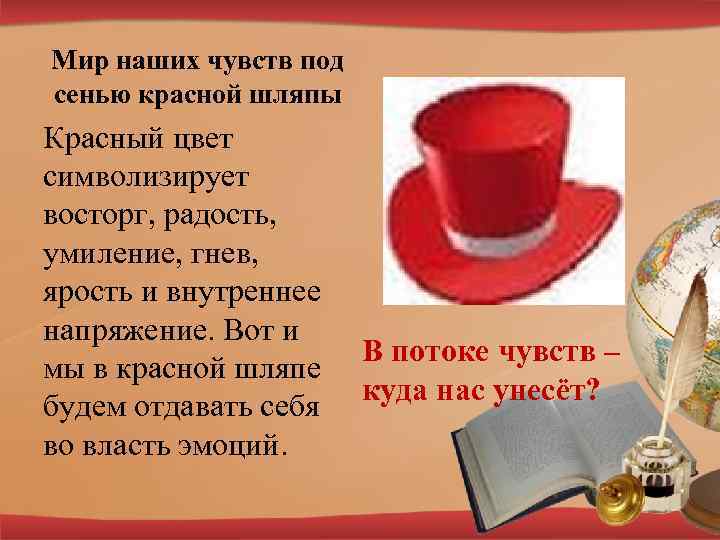 Мир наших чувств под сенью красной шляпы

Красный цвет символизирует восторг, радость, умиление, гнев, ярость и внутреннее напряжение. Вот и мы в красной шляпе будем отдавать себя во власть эмоций.

В потоке чувств – куда нас унесёт?